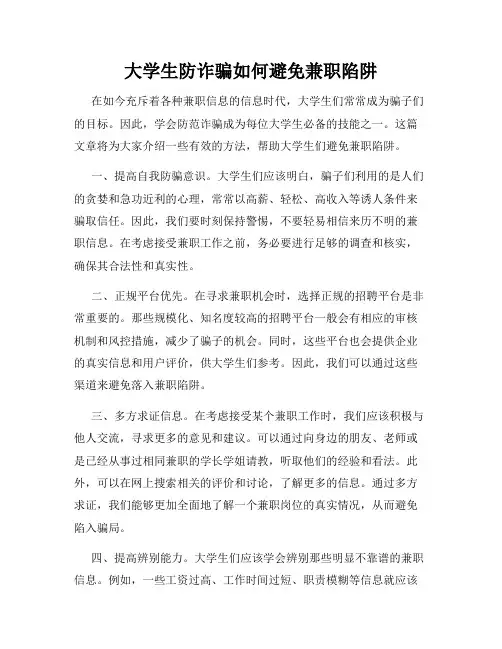 大学生防诈骗如何避免兼职陷阱

在如今充斥着各种兼职信息的信息时代，大学生们常常成为骗子们的目标。因此，学会防范诈骗成为每位大学生必备的技能之一。这篇文章将为大家介绍一些有效的方法，帮助大学生们避免兼职陷阱。

一、提高自我防骗意识。大学生们应该明白，骗子们利用的是人们的贪婪和急功近利的心理，常常以高薪、轻松、高收入等诱人条件来骗取信任。因此，我们要时刻保持警惕，不要轻易相信来历不明的兼职信息。在考虑接受兼职工作之前，务必要进行足够的调查和核实，确保其合法性和真实性。

二、正规平台优先。在寻求兼职机会时，选择正规的招聘平台是非常重要的。那些规模化、知名度较高的招聘平台一般会有相应的审核机制和风控措施，减少了骗子的机会。同时，这些平台也会提供企业的真实信息和用户评价，供大学生们参考。因此，我们可以通过这些渠道来避免落入兼职陷阱。

三、多方求证信息。在考虑接受某个兼职工作时，我们应该积极与他人交流，寻求更多的意见和建议。可以通过向身边的朋友、老师或是已经从事过相同兼职的学长学姐请教，听取他们的经验和看法。此外，可以在网上搜索相关的评价和讨论，了解更多的信息。通过多方求证，我们能够更加全面地了解一个兼职岗位的真实情况，从而避免陷入骗局。

四、提高辨别能力。大学生们应该学会辨别那些明显不靠谱的兼职信息。例如，一些工资过高、工作时间过短、职责模糊等信息就应该